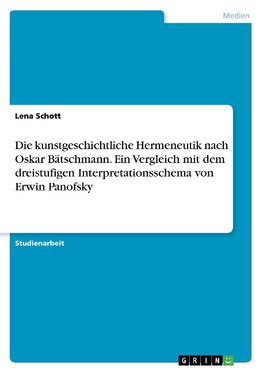 Medien

Lena Schott

Die kunstgeschichtliche Hermeneutik nach Oskar Bätschmann. Ein Vergleich mit dem dreistufigen Interpretationsschema von Erwin Panofsky

Studienarbeit

GRIN